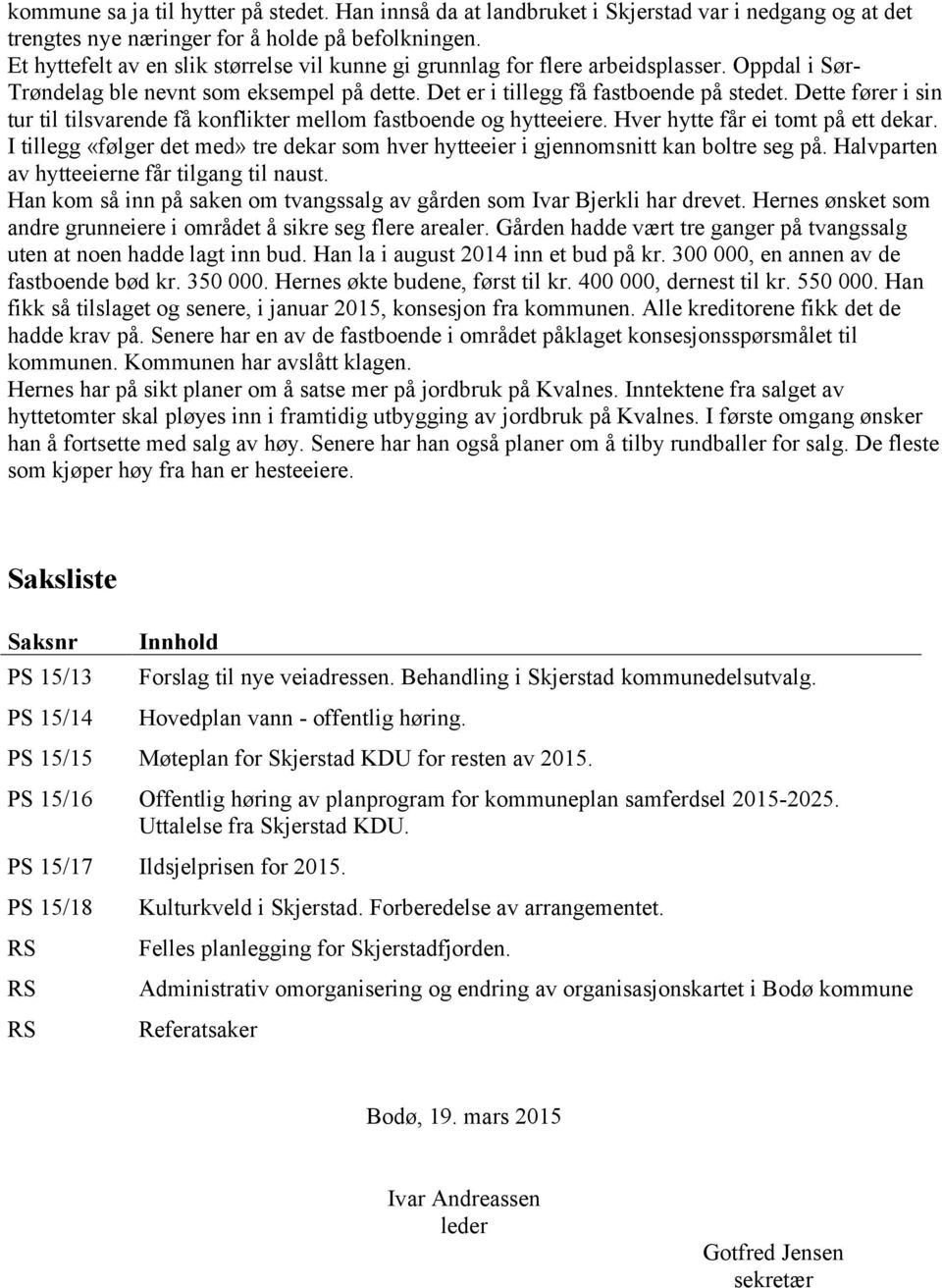 kommune sa ja til hytter på stedet. Han innså da at landbruket i Skjerstad var i nedgang og at det trengtes nye næringer for å holde på befolkningen.
Et hyttefelt av en slik størrelse vil kunne gi grunnlag for flere arbeidsplasser. Oppdal i Sør-Trøndelag ble nevnt som eksempel på dette. Det er i tillegg få fastboende på stedet. Dette fører i sin tur til tilsvarende få konflikter mellom fastboende og hytteeiere. Hver hytte får ei tomt på ett dekar. I tillegg «følger det med» tre dekar som hver hytteeier i gjennomsnitt kan boltre seg på. Halvparten av hytteeierne får tilgang til naust.
Han kom så inn på saken om tvangssalg av gården som Ivar Bjerkli har drevet. Hernes ønsket som andre grunneiere i området å sikre seg flere arealer. Gården hadde vært tre ganger på tvangssalg uten at noen hadde lagt inn bud. Han la i august 2014 inn et bud på kr. 300 000, en annen av de fastboende bød kr. 350 000. Hernes økte budene, først til kr. 400 000, dernest til kr. 550 000. Han fikk så tilslaget og senere, i januar 2015, konsesjon fra kommunen. Alle kreditorene fikk det de hadde krav på. Senere har en av de fastboende i området påklaget konsesjonsspørsmålet til kommunen. Kommunen har avslått klagen.
Hernes har på sikt planer om å satse mer på jordbruk på Kvalnes. Inntektene fra salget av hyttetomter skal pløyes inn i framtidig utbygging av jordbruk på Kvalnes. I første omgang ønsker han å fortsette med salg av høy. Senere har han også planer om å tilby rundballer for salg. De fleste som kjøper høy fra han er hesteeiere.

Saksliste

| Saksnr | Innhold |
|---|---|
| PS 15/13 | Forslag til nye veiadressen. Behandling i Skjerstad kommunedelsutvalg. |
| PS 15/14 | Hovedplan vann - offentlig høring. |
| PS 15/15 | Møteplan for Skjerstad KDU for resten av 2015. |
| PS 15/16 | Offentlig høring av planprogram for kommuneplan samferdsel 2015-2025. Uttalelse fra Skjerstad KDU. |
| PS 15/17 | Ildsjelprisen for 2015. |
| PS 15/18 | Kulturkveld i Skjerstad. Forberedelse av arrangementet. |
| RS | Felles planlegging for Skjerstadfjorden. |
| RS | Administrativ omorganisering og endring av organisasjonskartet i Bodø kommune |
| RS | Referatsaker |

Bodø, 19. mars 2015

Ivar Andreassen
leder

Gotfred Jensen
sekretær